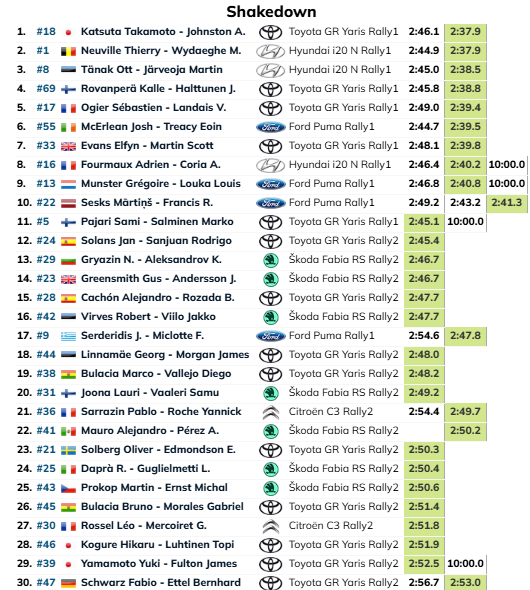 Shakedown

| | | | | | | |
|---|---|---|---|---|---|---|
| 1. | #18 | Katsuta Takamoto - Johnston A. | Toyota GR Yaris Rally1 | 2:46.1 | 2:37.9 | |
| 2. | #1 | Neuville Thierry - Wydaeghe M. | Hyundai i20 N Rally1 | 2:44.9 | 2:37.9 | |
| 3. | #8 | Tänak Ott - Järveoja Martin | Hyundai i20 N Rally1 | 2:45.0 | 2:38.5 | |
| 4. | #69 | Rovanperä Kalle - Halttunen J. | Toyota GR Yaris Rally1 | 2:45.8 | 2:38.8 | |
| 5. | #17 | Ogier Sébastien - Landais V. | Toyota GR Yaris Rally1 | 2:49.0 | 2:39.4 | |
| 6. | #55 | McErlean Josh - Treacy Eoin | Ford Puma Rally1 | 2:44.7 | 2:39.5 | |
| 7. | #33 | Evans Elfyn - Martin Scott | Toyota GR Yaris Rally1 | 2:48.1 | 2:39.8 | |
| 8. | #16 | Fourmaux Adrien - Coria A. | Hyundai i20 N Rally1 | 2:46.4 | 2:40.2 | 10:00.0 |
| 9. | #13 | Munster Grégoire - Louka Louis | Ford Puma Rally1 | 2:46.8 | 2:40.8 | 10:00.0 |
| 10. | #22 | Sesks Mārtiņš - Francis R. | Ford Puma Rally1 | 2:49.2 | 2:43.2 | 2:41.3 |
| 11. | #5 | Pajari Sami - Salminen Marko | Toyota GR Yaris Rally1 | 2:45.1 | 10:00.0 | |
| 12. | #24 | Solans Jan - Sanjuan Rodrigo | Toyota GR Yaris Rally2 | 2:45.4 | | |
| 13. | #29 | Gryazin N. - Aleksandrov K. | Škoda Fabia RS Rally2 | 2:46.7 | | |
| 14. | #23 | Greensmith Gus - Andersson J. | Škoda Fabia RS Rally2 | 2:46.7 | | |
| 15. | #28 | Cachón Alejandro - Rozada B. | Toyota GR Yaris Rally2 | 2:47.7 | | |
| 16. | #42 | Virves Robert - Viilo Jakko | Škoda Fabia RS Rally2 | 2:47.7 | | |
| 17. | #9 | Serderidis J. - Miclotte F. | Ford Puma Rally1 | 2:54.6 | 2:47.8 | |
| 18. | #44 | Linnamäe Georg - Morgan James | Toyota GR Yaris Rally2 | 2:48.0 | | |
| 19. | #38 | Bulacia Marco - Vallejo Diego | Toyota GR Yaris Rally2 | 2:48.2 | | |
| 20. | #31 | Joona Lauri - Vaaleri Samu | Škoda Fabia RS Rally2 | 2:49.2 | | |
| 21. | #36 | Sarrazin Pablo - Roche Yannick | Citroën C3 Rally2 | 2:54.4 | 2:49.7 | |
| 22. | #41 | Mauro Alejandro - Pérez A. | Škoda Fabia RS Rally2 | | 2:50.2 | |
| 23. | #21 | Solberg Oliver - Edmondson E. | Toyota GR Yaris Rally2 | 2:50.3 | | |
| 24. | #25 | Daprà R. - Guglielmetti L. | Škoda Fabia RS Rally2 | 2:50.4 | | |
| 25. | #43 | Prokop Martin - Ernst Michal | Škoda Fabia RS Rally2 | 2:50.6 | | |
| 26. | #45 | Bulacia Bruno - Morales Gabriel | Toyota GR Yaris Rally2 | 2:51.4 | | |
| 27. | #30 | Rossel Léo - Mercoiret G. | Citroën C3 Rally2 | 2:51.8 | | |
| 28. | #46 | Kogure Hikaru - Luhtinen Topi | Toyota GR Yaris Rally2 | 2:51.9 | | |
| 29. | #39 | Yamamoto Yuki - Fulton James | Toyota GR Yaris Rally2 | 2:52.5 | 10:00.0 | |
| 30. | #47 | Schwarz Fabio - Ettel Bernhard | Toyota GR Yaris Rally2 | 2:56.7 | 2:53.0 | |